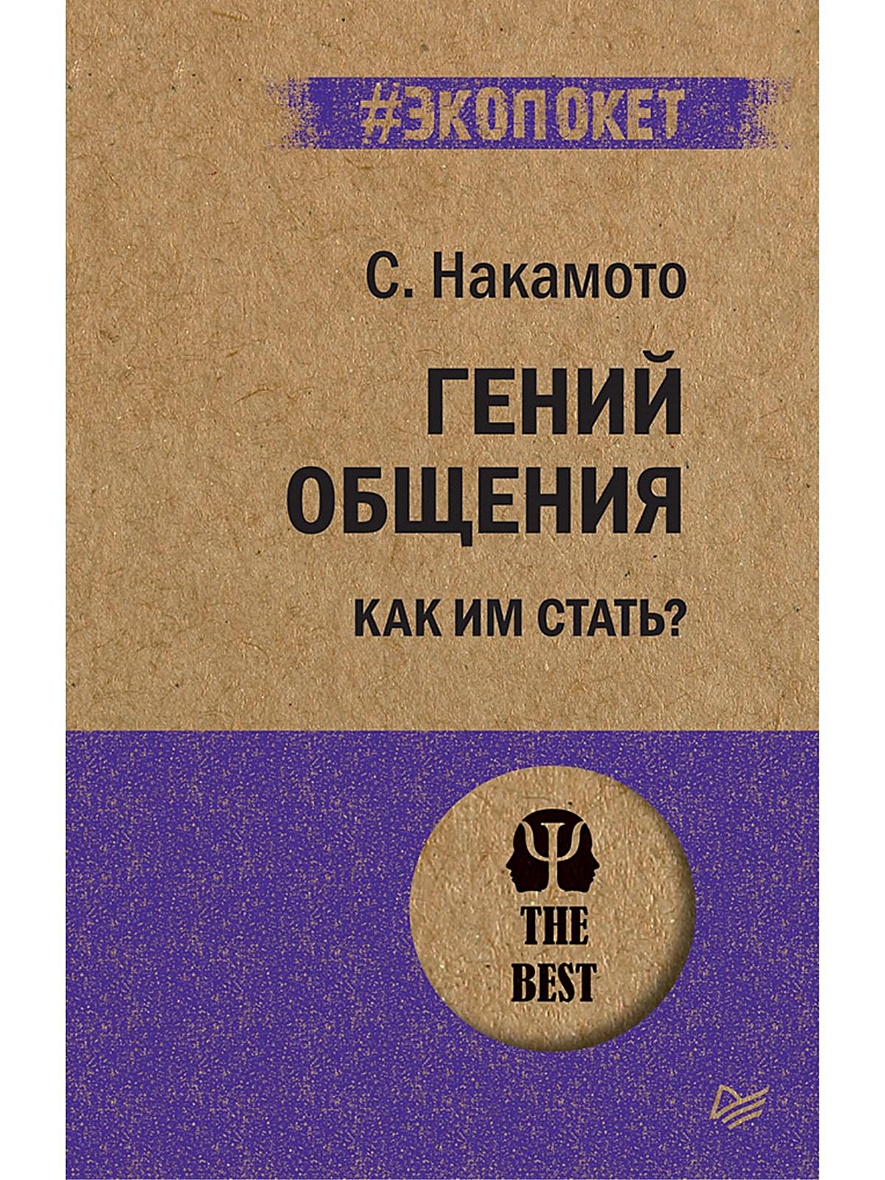 #ЭКОПОКЕТ

С. Накамото

ГЕНИЙ ОБЩЕНИЯ

КАК ИМ СТАТЬ?

THE BEST